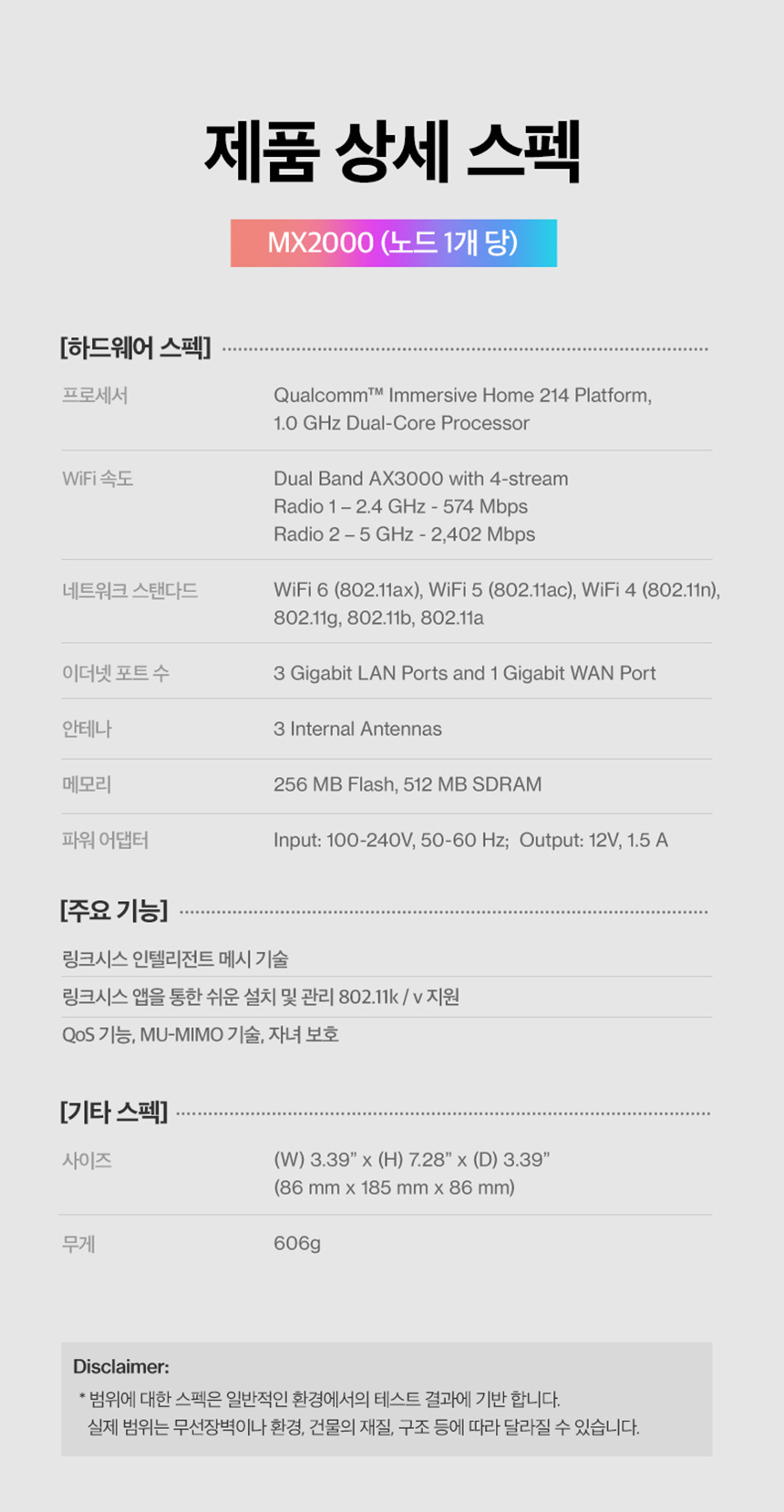 제품 상세 스펙

MX2000 (노드 1개 당)

[하드웨어 스펙]

프로세서
Qualcomm™ Immersive Home 214 Platform,
1.0 GHz Dual-Core Processor

WiFi 속도
Dual Band AX3000 with 4-stream
Radio 1 – 2.4 GHz - 574 Mbps
Radio 2 – 5 GHz - 2,402 Mbps

네트워크 스탠다드
WiFi 6 (802.11ax), WiFi 5 (802.11ac), WiFi 4 (802.11n),
802.11g, 802.11b, 802.11a

이더넷 포트 수
3 Gigabit LAN Ports and 1 Gigabit WAN Port

안테나
3 Internal Antennas

메모리
256 MB Flash, 512 MB SDRAM

파워 어댑터
Input: 100-240V, 50-60 Hz; Output: 12V, 1.5 A

[주요 기능]

링크시스 인텔리전트 메시 기술

링크시스 앱을 통한 쉬운 설치 및 관리 802.11k / v 지원

QoS 기능, MU-MIMO 기술, 자녀 보호

[기타 스펙]

사이즈
(W) 3.39" x (H) 7.28" x (D) 3.39"
(86 mm x 185 mm x 86 mm)

무게
606g

Disclaimer:
* 범위에 대한 스펙은 일반적인 환경에서의 테스트 결과에 기반 합니다.
실제 범위는 무선장벽이나 환경, 건물의 재질, 구조 등에 따라 달라질 수 있습니다.